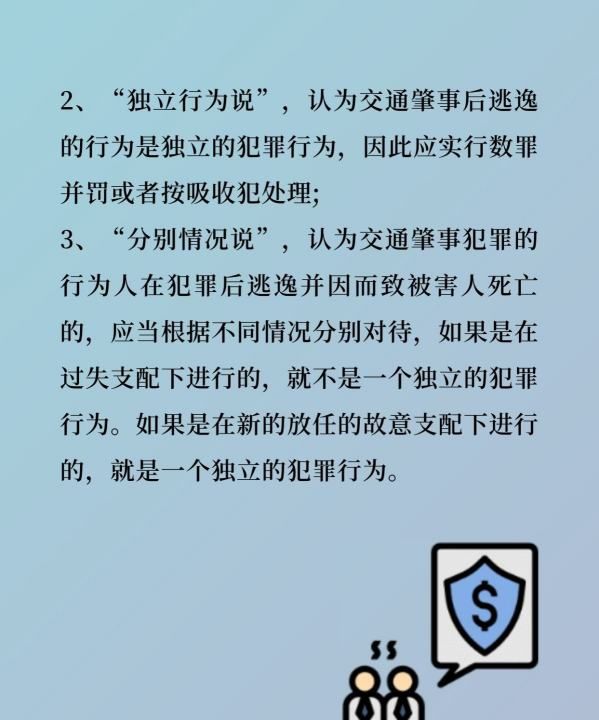 2、“独立行为说”，认为交通肇事后逃逸的行为是独立的犯罪行为，因此应实行数罪并罚或者按吸收犯处理;
3、“分别情况说”，认为交通肇事犯罪的行为人在犯罪后逃逸并因而致被害人死亡的，应当根据不同情况分别对待，如果是在过失支配下进行的，就不是一个独立的犯罪行为。如果是在新的放任的故意支配下进行的，就是一个独立的犯罪行为。

$